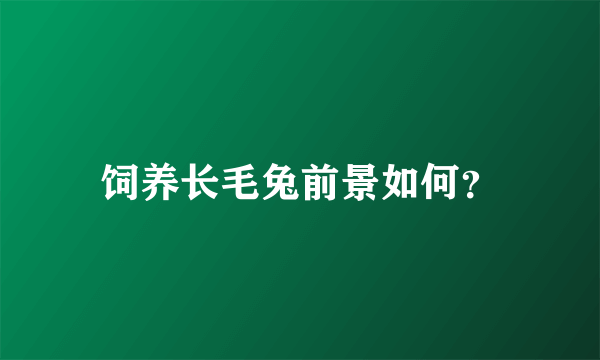 饲养长毛兔前景如何?